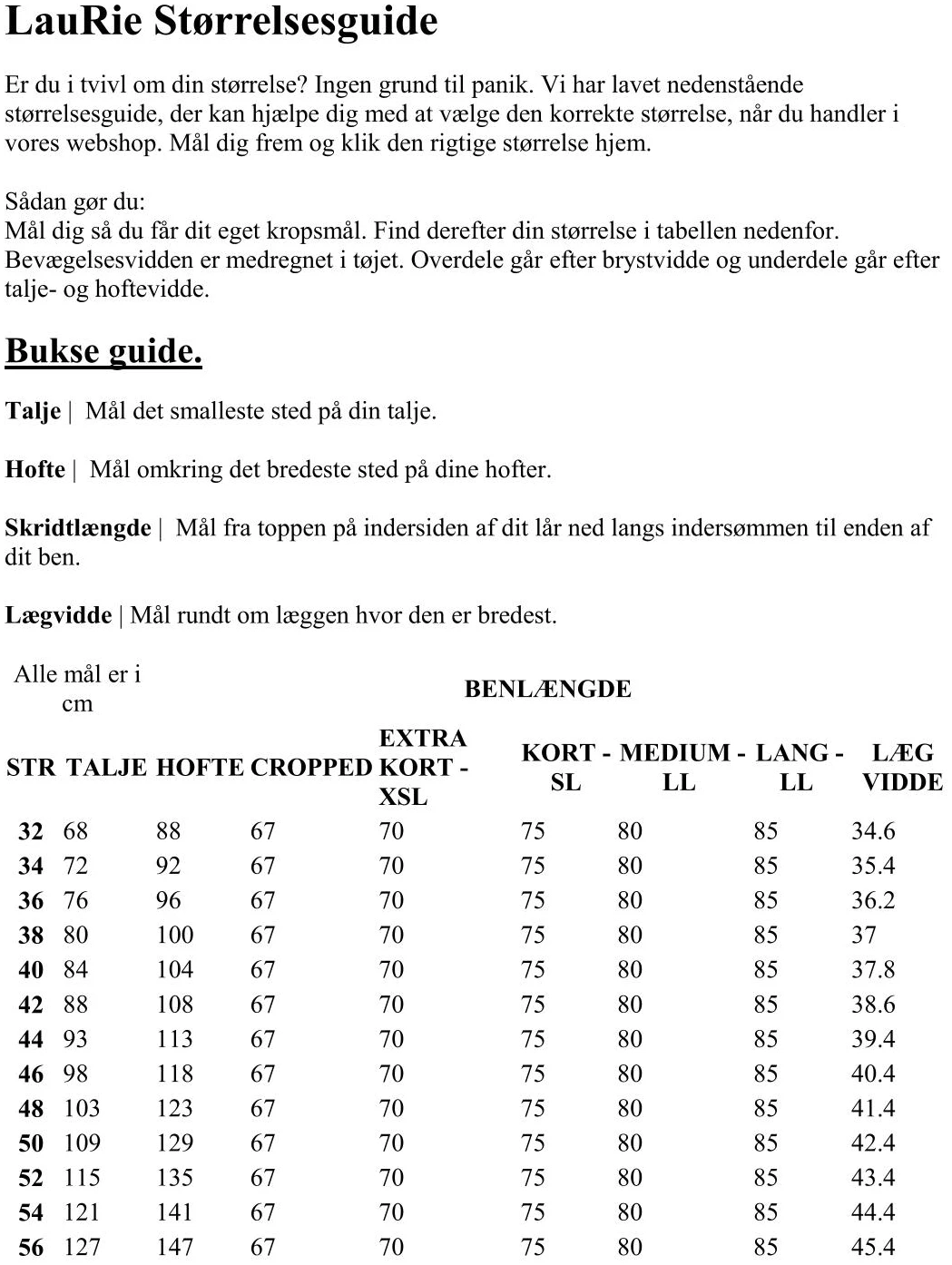 LauRie Størrelsesguide

Er du i tvivl om din størrelse? Ingen grund til panik. Vi har lavet nedenstående størrelsesguide, der kan hjælpe dig med at vælge den korrekte størrelse, når du handler i vores webshop. Mål dig frem og klik den rigtige størrelse hjem.

Sådan gør du:
Mål dig så du får dit eget kropsmål. Find derefter din størrelse i tabellen nedenfor. Bevægelsesvidden er medregnet i tøjet. Overdele går efter brystvidde og underdele går efter talje- og hoftevidde.

Bukse guide.

Talje | Mål det smalleste sted på din talje.

Hofte | Mål omkring det bredeste sted på dine hofter.

Skridtlængde | Mål fra toppen på indersiden af dit lår ned langs indersømmen til enden af dit ben.

Lægvidde | Mål rundt om læggen hvor den er bredest.

Alle mål er i cm

BENLÆNGDE

| STR | TALJE | HOFTE | CROPPED | EXTRA KORT - XSL | KORT - SL | MEDIUM - LL | LANG - LL | LÆG VIDDE |
|---|---|---|---|---|---|---|---|---|
| 32 | 68 | 88 | 67 | 70 | 75 | 80 | 85 | 34.6 |
| 34 | 72 | 92 | 67 | 70 | 75 | 80 | 85 | 35.4 |
| 36 | 76 | 96 | 67 | 70 | 75 | 80 | 85 | 36.2 |
| 38 | 80 | 100 | 67 | 70 | 75 | 80 | 85 | 37 |
| 40 | 84 | 104 | 67 | 70 | 75 | 80 | 85 | 37.8 |
| 42 | 88 | 108 | 67 | 70 | 75 | 80 | 85 | 38.6 |
| 44 | 93 | 113 | 67 | 70 | 75 | 80 | 85 | 39.4 |
| 46 | 98 | 118 | 67 | 70 | 75 | 80 | 85 | 40.4 |
| 48 | 103 | 123 | 67 | 70 | 75 | 80 | 85 | 41.4 |
| 50 | 109 | 129 | 67 | 70 | 75 | 80 | 85 | 42.4 |
| 52 | 115 | 135 | 67 | 70 | 75 | 80 | 85 | 43.4 |
| 54 | 121 | 141 | 67 | 70 | 75 | 80 | 85 | 44.4 |
| 56 | 127 | 147 | 67 | 70 | 75 | 80 | 85 | 45.4 |